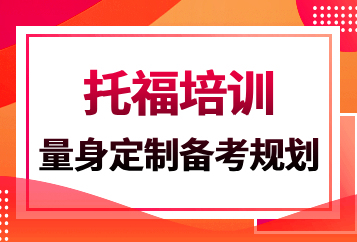 托福培训
量身定制备考规划